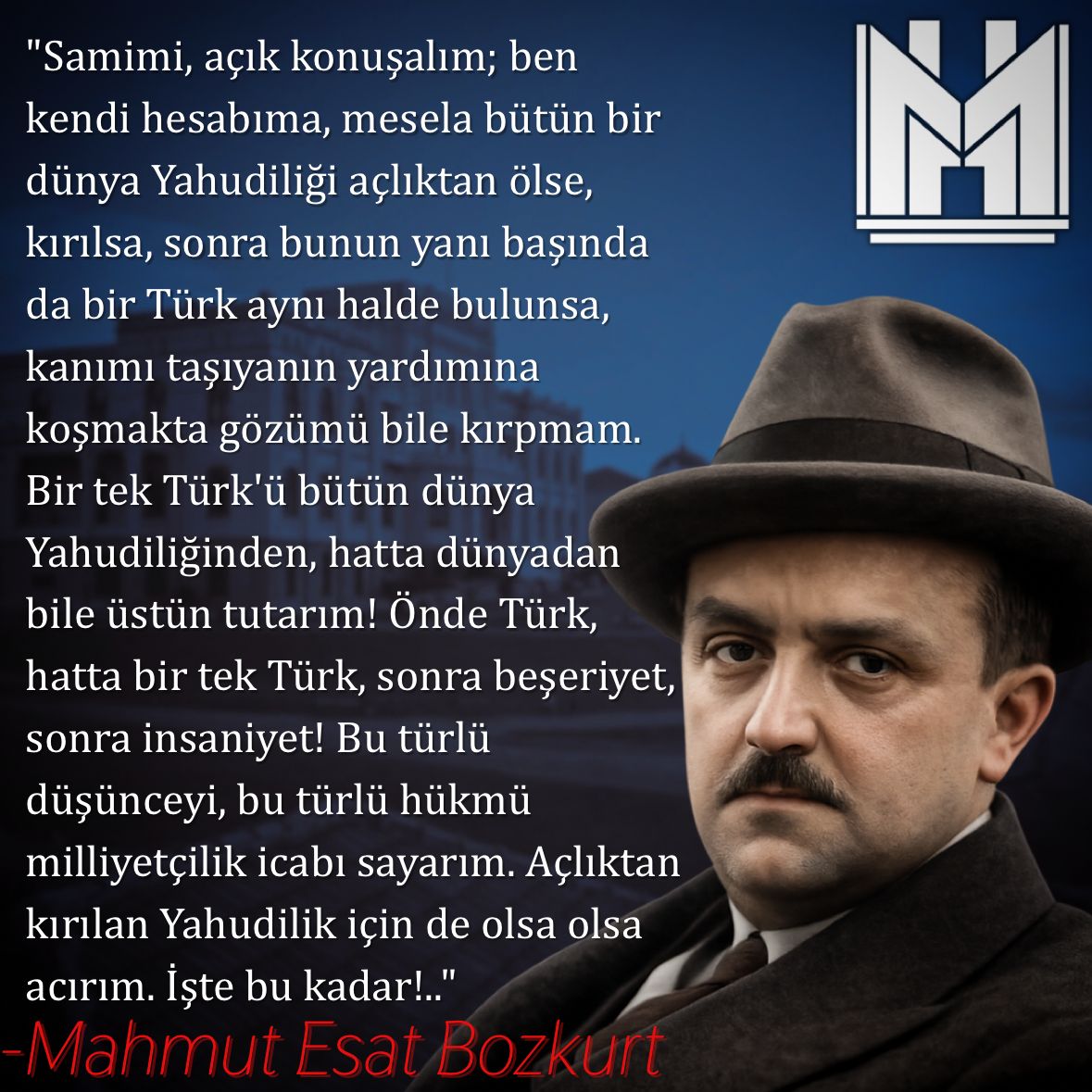 "Samimi, açık konuşalım; ben kendi hesabıma, mesela bütün bir dünya Yahudiliği açlıktan ölse, kırılsa, sonra bunun yanı başında da bir Türk aynı halde bulunsa, kanımı taşıyanın yardımına koşmakta gözümü bile kırpmam. Bir tek Türk'ü bütün dünya Yahudiliğinden, hatta dünyadan bile üstün tutarım! Önde Türk, hatta bir tek Türk, sonra beşeriyet, sonra insaniyet! Bu türlü düşünceyi, bu türlü hükmü milliyetçilik icabı sayarım. Açlıktan kırılan Yahudilik için de olsa olsa acırım. İşte bu kadar!.."

-Mahmut Esat Bozkurt